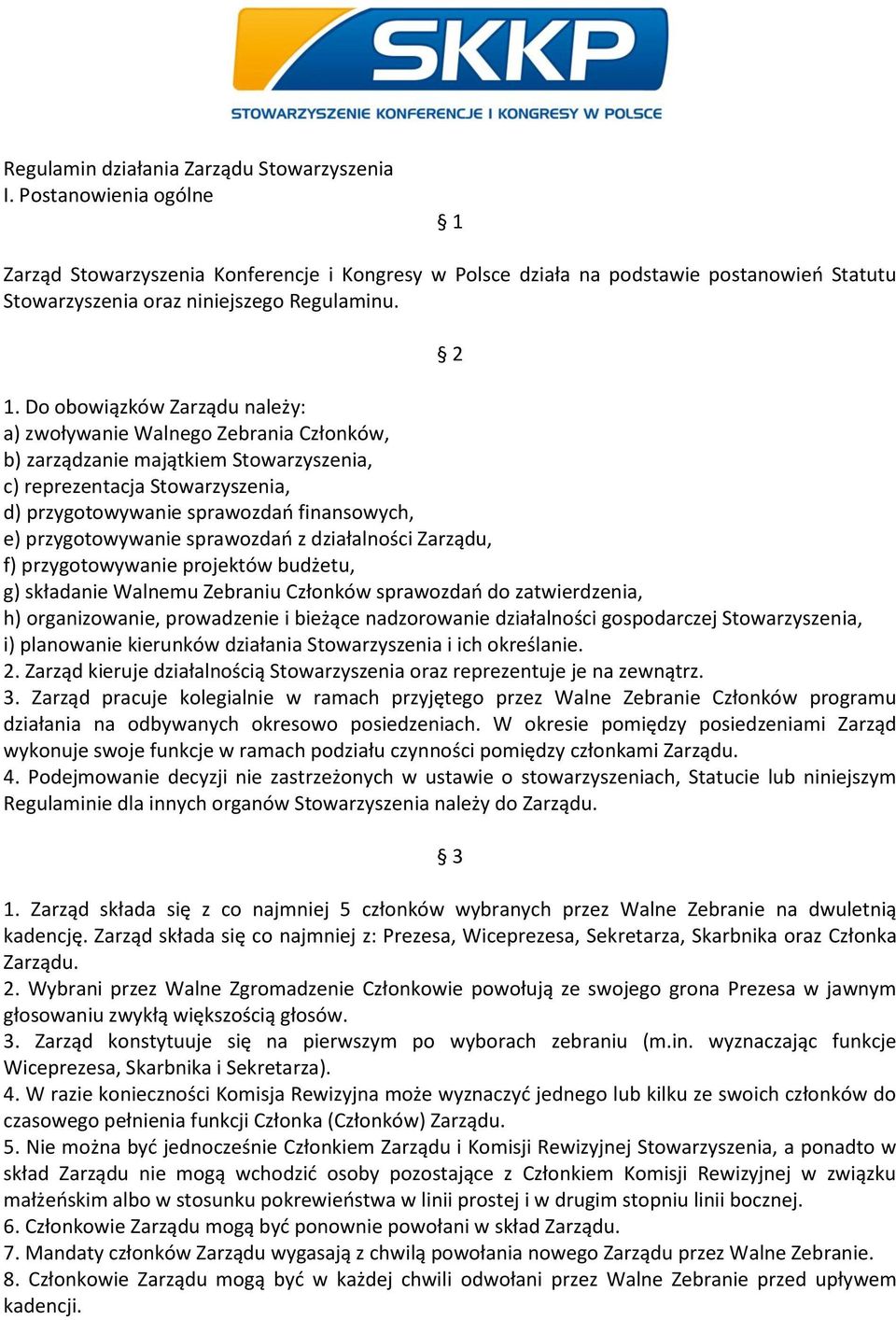 SKKP
STOWARZYSZENIE KONFERENCJE I KONGRESY W POLSCE

Regulamin działania Zarządu Stowarzyszenia
I. Postanowienia ogólne

§ 1

Zarząd Stowarzyszenia Konferencje i Kongresy w Polsce działa na podstawie postanowień Statutu Stowarzyszenia oraz niniejszego Regulaminu.

§ 2

1. Do obowiązków Zarządu należy:
a) zwoływanie Walnego Zebrania Członków,
b) zarządzanie majątkiem Stowarzyszenia,
c) reprezentacja Stowarzyszenia,
d) przygotowywanie sprawozdań finansowych,
e) przygotowywanie sprawozdań z działalności Zarządu,
f) przygotowywanie projektów budżetu,
g) składanie Walnemu Zebraniu Członków sprawozdań do zatwierdzenia,
h) organizowanie, prowadzenie i bieżące nadzorowanie działalności gospodarczej Stowarzyszenia,
i) planowanie kierunków działania Stowarzyszenia i ich określanie.
2. Zarząd kieruje działalnością Stowarzyszenia oraz reprezentuje je na zewnątrz.
3. Zarząd pracuje kolegialnie w ramach przyjętego przez Walne Zebranie Członków programu działania na odbywanych okresowo posiedzeniach. W okresie pomiędzy posiedzeniami Zarząd wykonuje swoje funkcje w ramach podziału czynności pomiędzy członkami Zarządu.
4. Podejmowanie decyzji nie zastrzeżonych w ustawie o stowarzyszeniach, Statucie lub niniejszym Regulaminie dla innych organów Stowarzyszenia należy do Zarządu.

§ 3

1. Zarząd składa się z co najmniej 5 członków wybranych przez Walne Zebranie na dwuletnią kadencję. Zarząd składa się co najmniej z: Prezesa, Wiceprezesa, Sekretarza, Skarbnika oraz Członka Zarządu.
2. Wybrani przez Walne Zgromadzenie Członkowie powołują ze swojego grona Prezesa w jawnym głosowaniu zwykłą większością głosów.
3. Zarząd konstytuuje się na pierwszym po wyborach zebraniu (m.in. wyznaczając funkcje Wiceprezesa, Skarbnika i Sekretarza).
4. W razie konieczności Komisja Rewizyjna może wyznaczyć jednego lub kilku ze swoich członków do czasowego pełnienia funkcji Członka (Członków) Zarządu.
5. Nie można być jednocześnie Członkiem Zarządu i Komisji Rewizyjnej Stowarzyszenia, a ponadto w skład Zarządu nie mogą wchodzić osoby pozostające z Członkiem Komisji Rewizyjnej w związku małżeńskim albo w stosunku pokrewieństwa w linii prostej i w drugim stopniu linii bocznej.
6. Członkowie Zarządu mogą być ponownie powołani w skład Zarządu.
7. Mandaty członków Zarządu wygasają z chwilą powołania nowego Zarządu przez Walne Zebranie.
8. Członkowie Zarządu mogą być w każdej chwili odwołani przez Walne Zebranie przed upływem kadencji.